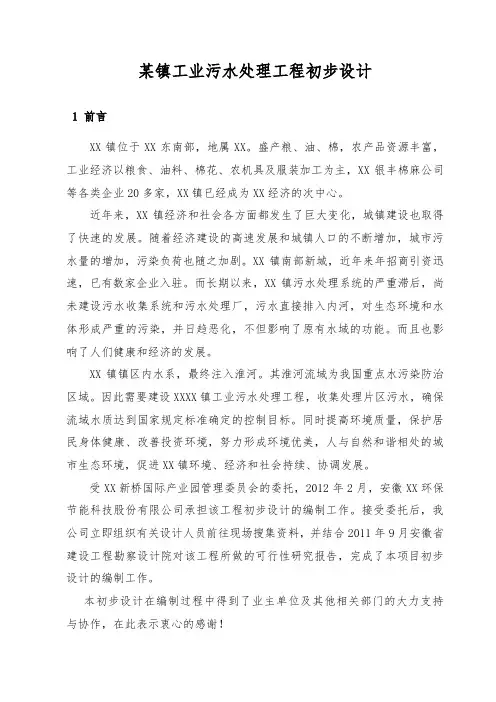 某镇工业污水处理工程初步设计

1 前言

XX 镇位于 XX 东南部，地属 XX。盛产粮、油、棉，农产品资源丰富，工业经济以粮食、油料、棉花、农机具及服装加工为主，XX 银丰棉麻公司等各类企业 20 多家，XX 镇已经成为 XX 经济的次中心。

近年来，XX 镇经济和社会各方面都发生了巨大变化，城镇建设也取得了快速的发展。随着经济建设的高速发展和城镇人口的不断增加，城市污水量的增加，污染负荷也随之加剧。XX 镇南部新城，近年来年招商引资迅速，已有数家企业入驻。而长期以来，XX 镇污水处理系统的严重滞后，尚未建设污水收集系统和污水处理厂，污水直接排入内河，对生态环境和水体形成严重的污染，并日趋恶化，不但影响了原有水域的功能。而且也影响了人们健康和经济的发展。

XX 镇镇区内水系，最终注入淮河。其淮河流域为我国重点水污染防治区域。因此需要建设 XXXX 镇工业污水处理工程，收集处理片区污水，确保流域水质达到国家规定标准确定的控制目标。同时提高环境质量，保护居民身体健康、改善投资环境，努力形成环境优美，人与自然和谐相处的城市生态环境，促进 XX 镇环境、经济和社会持续、协调发展。

受 XX 新桥国际产业园管理委员会的委托，2012 年 2 月，安徽 XX 环保节能科技股份有限公司承担该工程初步设计的编制工作。接受委托后，我公司立即组织有关设计人员前往现场搜集资料，并结合 2011 年 9 月安徽省建设工程勘察设计院对该工程所做的可行性研究报告，完成了本项目初步设计的编制工作。

本初步设计在编制过程中得到了业主单位及其他相关部门的大力支持与协作，在此表示衷心的感谢！